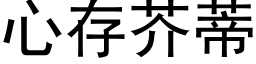 心存芥蒂